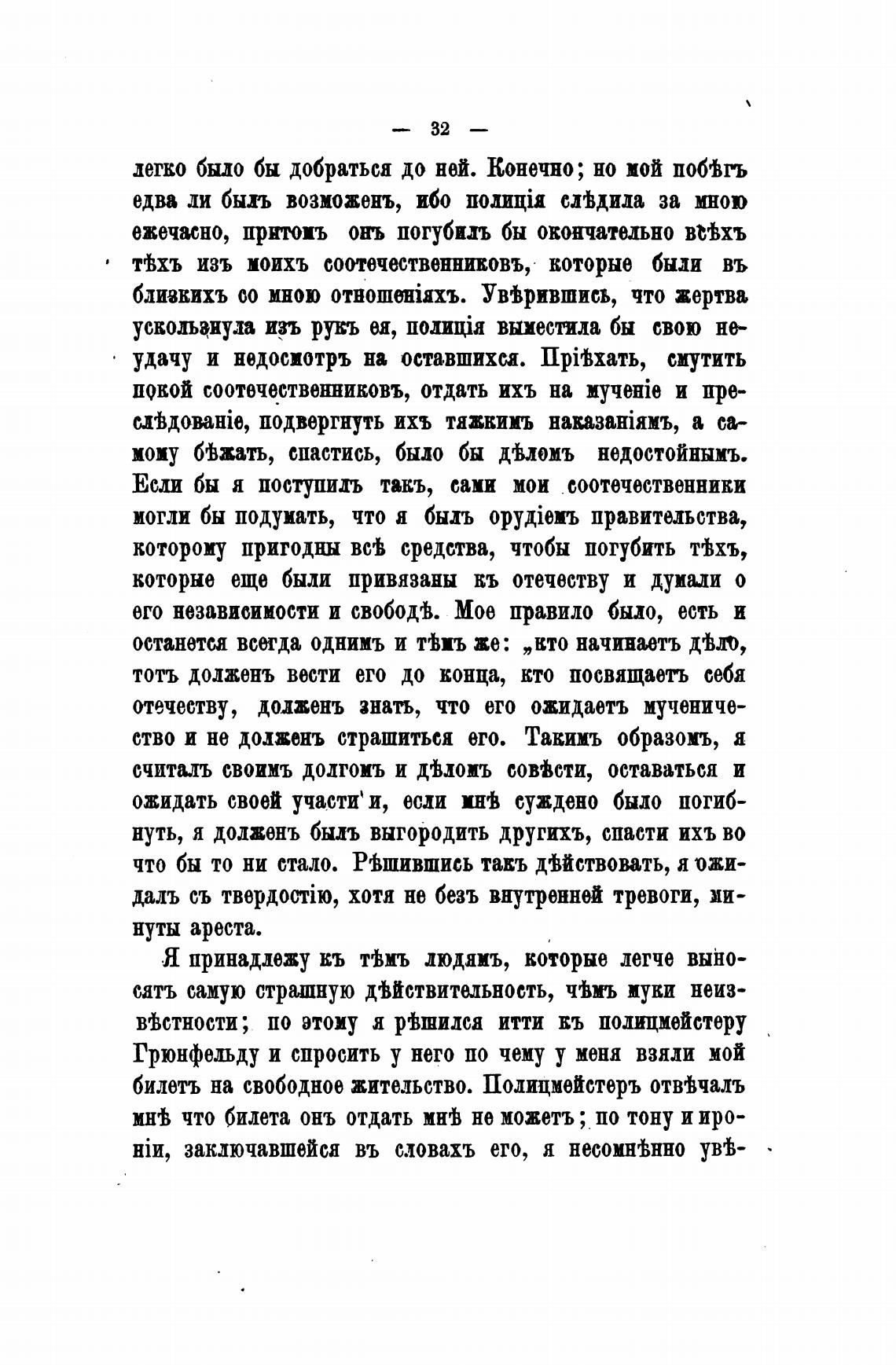 — 32 —

легко было бы добраться до ней. Конечно; но мой побѣгъ едва ли былъ возможенъ, ибо полиція слѣдила за мною ежечасно, притомъ онъ погубилъ бы окончательно всѣхъ тѣхъ изъ моихъ соотечественниковъ, которые были въ близкихъ со мною отношеніяхъ. Увѣрившись, что жертва ускользнула изъ рукъ ея, полиція выместила бы свою неудачу и недосмотръ на оставшихся. Пріѣхать, смутить покой соотечественниковъ, отдать ихъ на мученіе и преслѣдованіе, подвергнуть ихъ тяжкимъ наказаніямъ, а самому бѣжать, спастись, было бы дѣломъ недостойнымъ. Если бы я поступилъ такъ, сами мои соотечественники могли бы подумать, что я былъ орудіемъ правительства, которому пригодны всѣ средства, чтобы погубить тѣхъ, которые еще были привязаны къ отечеству и думали о его независимости и свободѣ. Мое правило было, есть и останется всегда однимъ и тѣмъ же: „кто начинаетъ дѣло, тотъ долженъ вести его до конца, кто посвящаетъ себя отечеству, долженъ знать, что его ожидаетъ мученичество и не долженъ страшиться его. Такимъ образомъ, я считалъ своимъ долгомъ и дѣломъ совѣсти, оставаться и ожидать своей участи и, если мнѣ суждено было погибнуть, я долженъ былъ выгородить другихъ, спасти ихъ во что бы то ни стало. Рѣшившись такъ дѣйствовать, я ожидалъ съ твердостію, хотя не безъ внутренней тревоги, минуты ареста.

Я принадлежу къ тѣмъ людямъ, которые легче выносятъ самую страшную дѣйствительность, чѣмъ муки неизвѣстности; по этому я рѣшился итти къ полицмейстеру Грюнфельду и спросить у него по чему у меня взяли мой билетъ на свободное жительство. Полицмейстеръ отвѣчалъ мнѣ что билета онъ отдать мнѣ не можетъ; по тону и ироніи, заключавшейся въ словахъ его, я несомнѣнно увѣ-